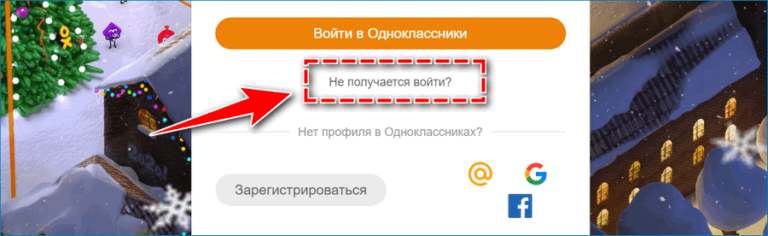 Войти в Одноклассники

Не получается войти?

Нет профиля в Одноклассниках?

Зарегистрироваться

@ G f